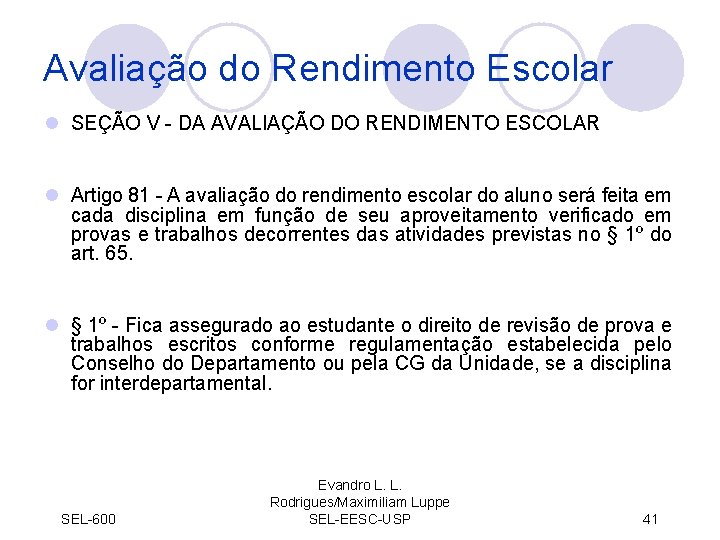 Avaliação do Rendimento Escolar

• SEÇÃO V - DA AVALIAÇÃO DO RENDIMENTO ESCOLAR

• Artigo 81 - A avaliação do rendimento escolar do aluno será feita em cada disciplina em função de seu aproveitamento verificado em provas e trabalhos decorrentes das atividades previstas no § 1º do art. 65.

• § 1º - Fica assegurado ao estudante o direito de revisão de prova e trabalhos escritos conforme regulamentação estabelecida pelo Conselho do Departamento ou pela CG da Unidade, se a disciplina for interdepartamental.

SEL-600

Evandro L. L.
Rodrigues/Maximiliam Luppe
SEL-EESC-USP

41